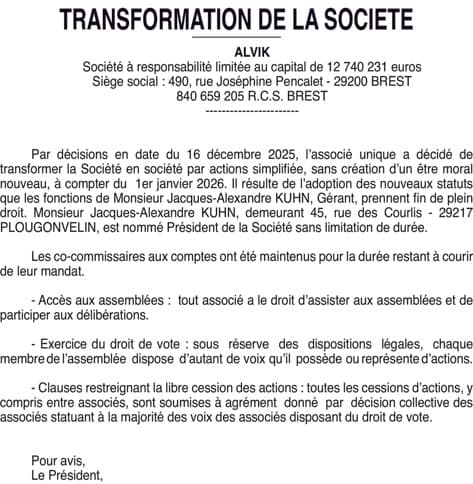 TRANSFORMATION DE LA SOCIETE

ALVIK
Société à responsabilité limitée au capital de 12 740 231 euros
Siège social : 490, rue Joséphine Pencalet - 29200 BREST
840 659 205 R.C.S. BREST
-----------------------

Par décisions en date du 16 décembre 2025, l'associé unique a décidé de transformer la Société en société par actions simplifiée, sans création d'un être moral nouveau, à compter du 1er janvier 2026. Il résulte de l'adoption des nouveaux statuts que les fonctions de Monsieur Jacques-Alexandre KUHN, Gérant, prennent fin de plein droit. Monsieur Jacques-Alexandre KUHN, demeurant 45, rue des Courlis - 29217 PLOUGONVELIN, est nommé Président de la Société sans limitation de durée.

Les co-commissaires aux comptes ont été maintenus pour la durée restant à courir de leur mandat.

- Accès aux assemblées : tout associé a le droit d'assister aux assemblées et de participer aux délibérations.

- Exercice du droit de vote : sous réserve des dispositions légales, chaque membre de l'assemblée dispose d'autant de voix qu'il possède ou représente d'actions.

- Clauses restreignant la libre cession des actions : toutes les cessions d'actions, y compris entre associés, sont soumises à agrément donné par décision collective des associés statuant à la majorité des voix des associés disposant du droit de vote.

Pour avis,
Le Président,